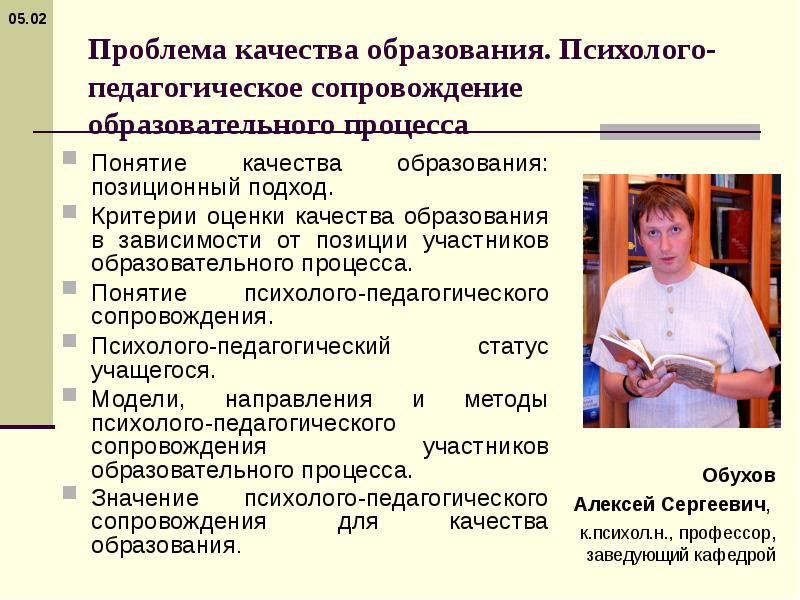 05.02

Проблема качества образования. Психолого-педагогическое сопровождение образовательного процесса

Понятие качества образования: позиционный подход.

Критерии оценки качества образования в зависимости от позиции участников образовательного процесса.

Понятие психолого-педагогического сопровождения.

Психолого-педагогический статус учащегося.

Модели, направления и методы психолого-педагогического сопровождения участников образовательного процесса.

Значение психолого-педагогического сопровождения для качества образования.

Обухов Алексей Сергеевич, к.психол.н., профессор, заведующий кафедрой